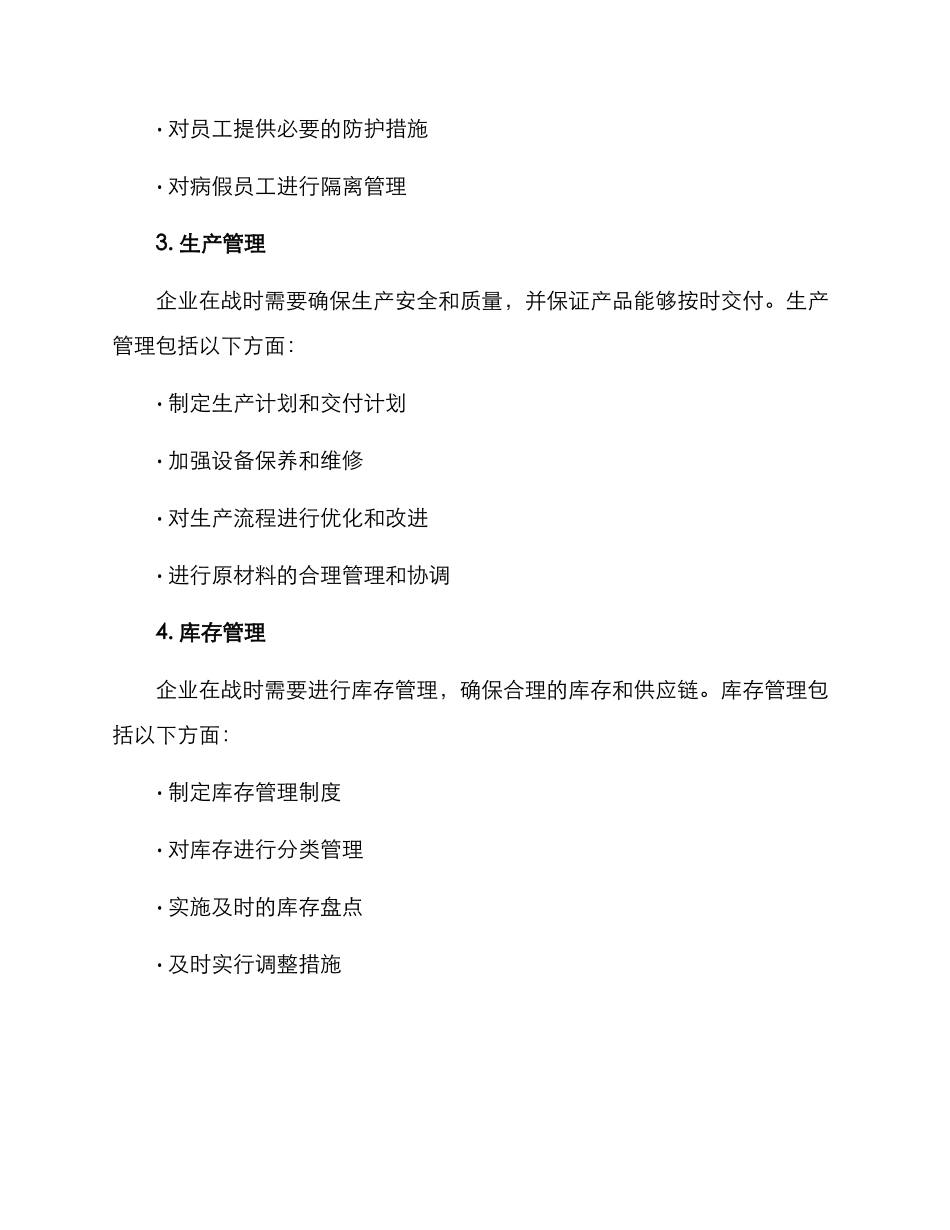 · 对员工提供必要的防护措施

· 对病假员工进行隔离管理

3. 生产管理

企业在战时需要确保生产安全和质量，并保证产品能够按时交付。生产管理包括以下方面：

· 制定生产计划和交付计划

· 加强设备保养和维修

· 对生产流程进行优化和改进

· 进行原材料的合理管理和协调

4. 库存管理

企业在战时需要进行库存管理，确保合理的库存和供应链。库存管理包括以下方面：

· 制定库存管理制度

· 对库存进行分类管理

· 实施及时的库存盘点

· 及时实行调整措施